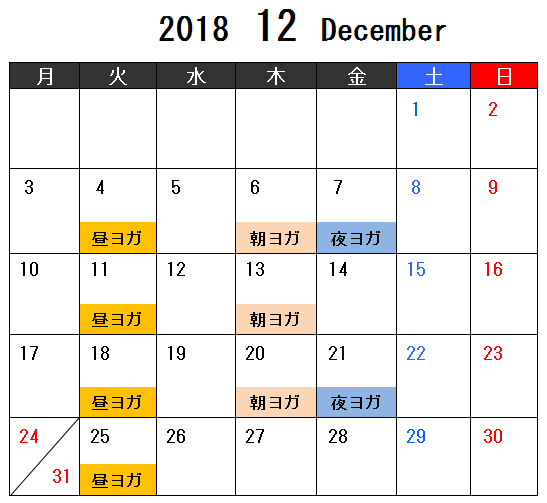 2018 12 December

| 月 | 火 | 水 | 木 | 金 | 土 | 日 |
|---|---|---|---|---|---|---|
| | | | | | 1 | 2 |
| 3 | 4 昼ヨガ | 5 | 6 朝ヨガ | 7 夜ヨガ | 8 | 9 |
| 10 | 11 昼ヨガ | 12 | 13 朝ヨガ | 14 | 15 | 16 |
| 17 | 18 昼ヨガ | 19 | 20 朝ヨガ | 21 夜ヨガ | 22 | 23 |
| 24 31 | 25 昼ヨガ | 26 | 27 | 28 | 29 | 30 |